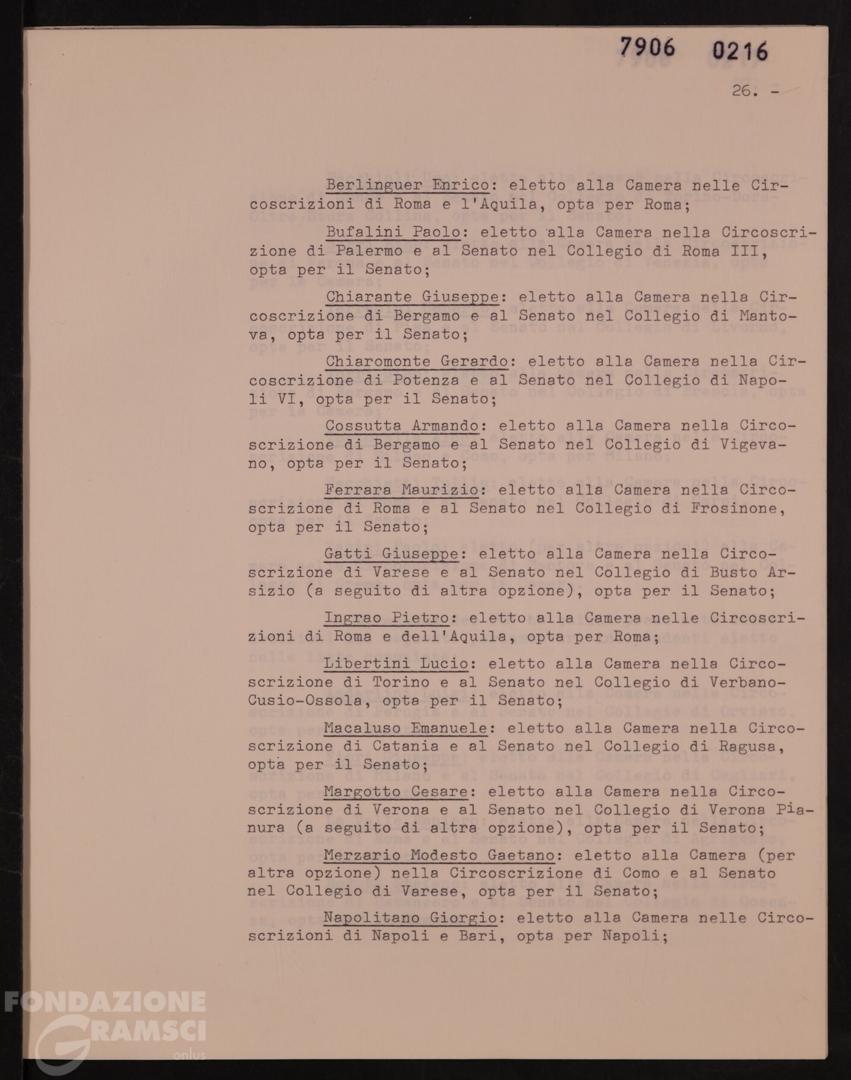 7906 0216

26. -

Berlinguer Enrico: eletto alla Camera nelle Circoscrizioni di Roma e l'Aquila, opta per Roma;

Bufalini Paolo: eletto alla Camera nella Circoscrizione di Palermo e al Senato nel Collegio di Roma III, opta per il Senato;

Chiarante Giuseppe: eletto alla Camera nella Circoscrizione di Bergamo e al Senato nel Collegio di Mantova, opta per il Senato;

Chiaromonte Gerardo: eletto alla Camera nella Circoscrizione di Potenza e al Senato nel Collegio di Napoli VI, opta per il Senato;

Cossutta Armando: eletto alla Camera nella Circoscrizione di Bergamo e al Senato nel Collegio di Vigevano, opta per il Senato;

Ferrara Maurizio: eletto alla Camera nella Circoscrizione di Roma e al Senato nel Collegio di Frosinone, opta per il Senato;

Gatti Giuseppe: eletto alla Camera nella Circoscrizione di Varese e al Senato nel Collegio di Busto Arsizio (a seguito di altra opzione), opta per il Senato;

Ingrao Pietro: eletto alla Camera nelle Circoscrizioni di Roma e dell'Aquila, opta per Roma;

Libertini Lucio: eletto alla Camera nella Circoscrizione di Torino e al Senato nel Collegio di Verbano-Cusio-Ossola, opta per il Senato;

Macaluso Emanuele: eletto alla Camera nella Circoscrizione di Catania e al Senato nel Collegio di Ragusa, opta per il Senato;

Margotto Cesare: eletto alla Camera nella Circoscrizione di Verona e al Senato nel Collegio di Verona Pianura (a seguito di altra opzione), opta per il Senato;

Merzario Modesto Gaetano: eletto alla Camera (per altra opzione) nella Circoscrizione di Como e al Senato nel Collegio di Varese, opta per il Senato;

Napolitano Giorgio: eletto alla Camera nelle Circoscrizioni di Napoli e Bari, opta per Napoli;

FONDAZIONE GRAMSCI onlus